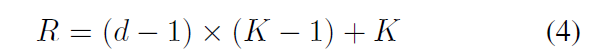 $R = (d - 1) \times (K - 1) + K$ (4)